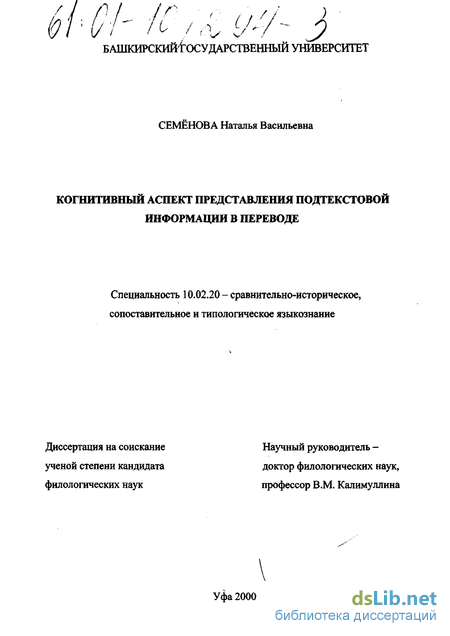 61:01-10/294-3

БАШКИРСКИЙ ГОСУДАРСТВЕННЫЙ УНИВЕРСИТЕТ

СЕМЁНОВА Наталья Васильевна

КОГНИТИВНЫЙ АСПЕКТ ПРЕДСТАВЛЕНИЯ ПОДТЕКСТОВОЙ ИНФОРМАЦИИ В ПЕРЕВОДЕ

Специальность 10.02.20 – сравнительно-историческое, сопоставительное и типологическое языкознание

Диссертация на соискание ученой степени кандидата филологических наук

Научный руководитель – доктор филологических наук, профессор В.М. Калимуллина

Уфа 2000

dsLib.net
библиотека диссертаций